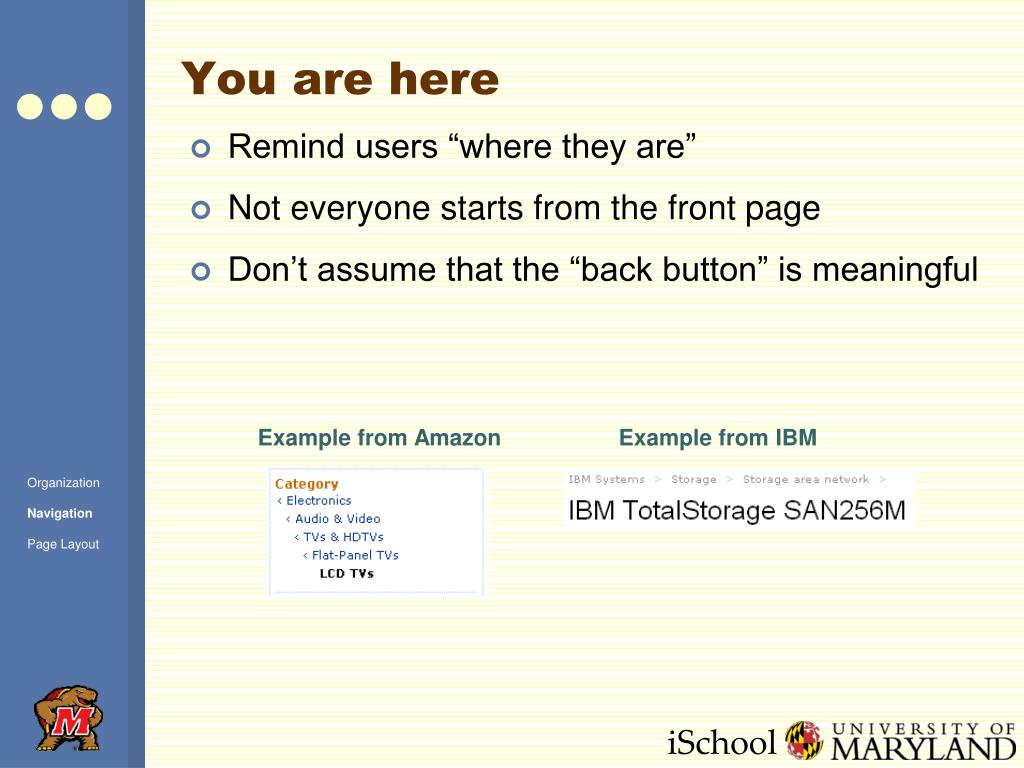 You are here

Remind users “where they are”

Not everyone starts from the front page

Don’t assume that the “back button” is meaningful

Example from Amazon

Category
‹ Electronics
‹ Audio & Video
‹ TVs & HDTVs
‹ Flat-Panel TVs
LCD TVs

Example from IBM

IBM Systems > Storage > Storage area network >
IBM TotalStorage SAN256M

Organization
Navigation
Page Layout

M

iSchool UNIVERSITY OF MARYLAND